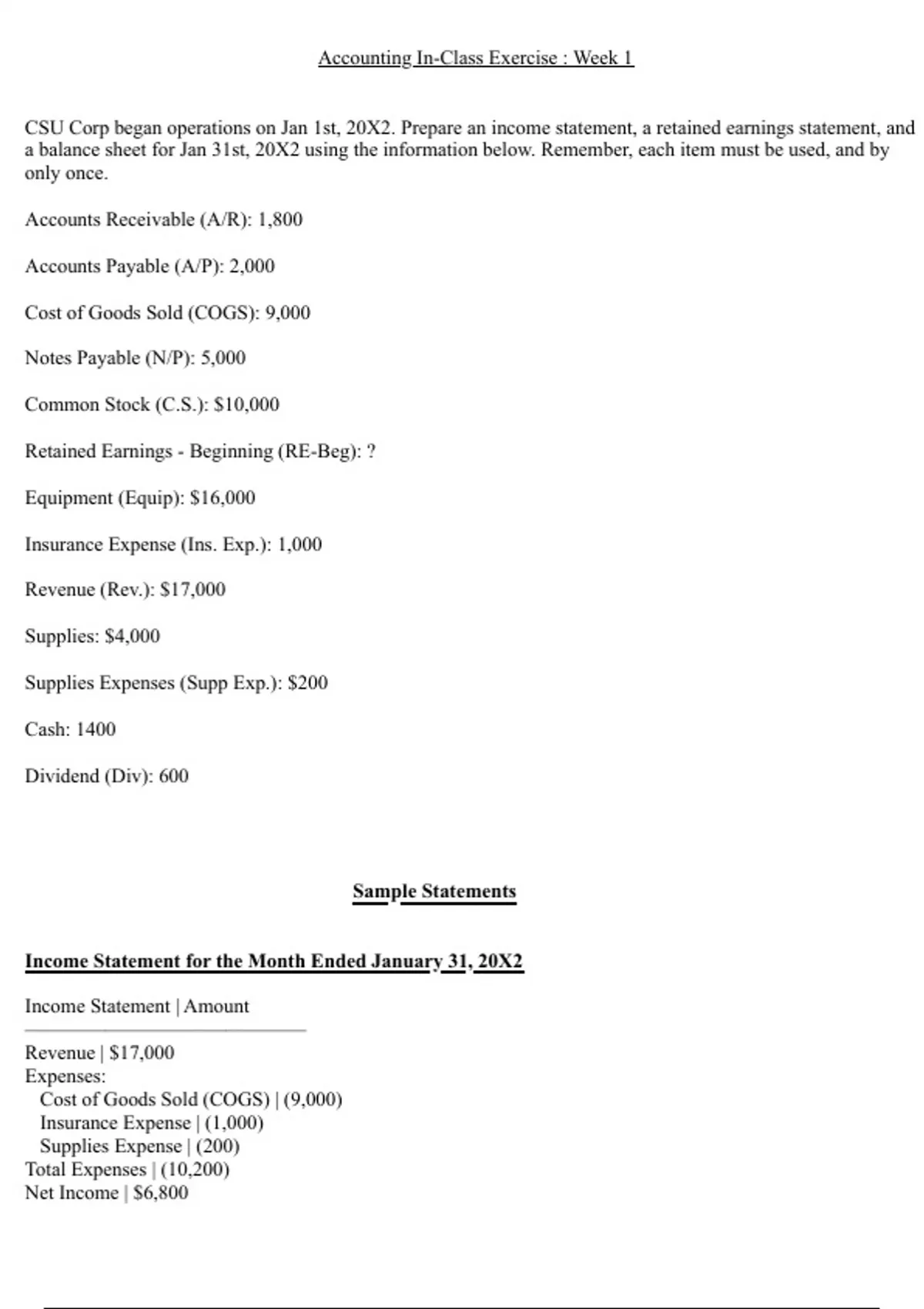 Accounting In-Class Exercise : Week 1

CSU Corp began operations on Jan 1st, 20X2. Prepare an income statement, a retained earnings statement, and a balance sheet for Jan 31st, 20X2 using the information below. Remember, each item must be used, and by only once.

Accounts Receivable (A/R): 1,800

Accounts Payable (A/P): 2,000

Cost of Goods Sold (COGS): 9,000

Notes Payable (N/P): 5,000

Common Stock (C.S.): $10,000

Retained Earnings - Beginning (RE-Beg): ?

Equipment (Equip): $16,000

Insurance Expense (Ins. Exp.): 1,000

Revenue (Rev.): $17,000

Supplies: $4,000

Supplies Expenses (Supp Exp.): $200

Cash: 1400

Dividend (Div): 600

Sample Statements

Income Statement for the Month Ended January 31, 20X2

Income Statement | Amount

Revenue | $17,000
Expenses:
Cost of Goods Sold (COGS) | (9,000)
Insurance Expense | (1,000)
Supplies Expense | (200)
Total Expenses | (10,200)
Net Income | $6,800